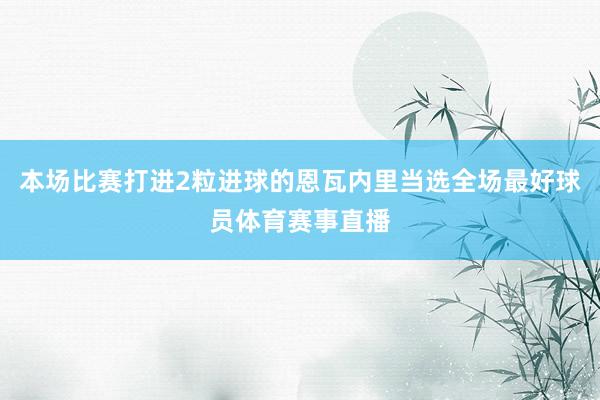 本场比赛打进2粒进球的恩瓦内里当选全场最好球员体育赛事直播